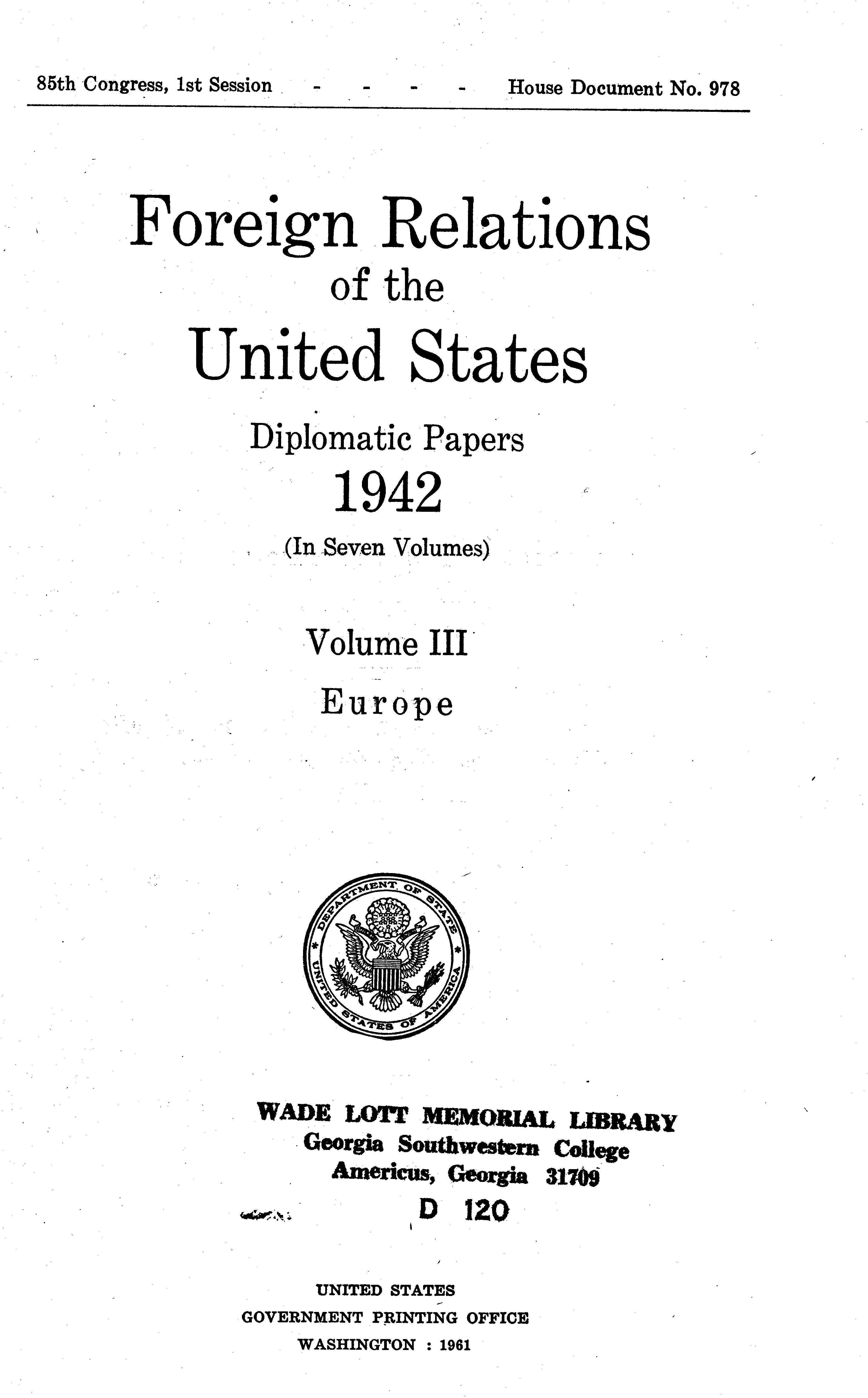 85th Congress, 1st Session - - - - House Document No. 978

Foreign Relations of the United States

Diplomatic Papers 1942

(In Seven Volumes)

Volume III

Europe

DEPARTMENT OF STATE

UNITED STATES OF AMERICA

WADE LOTT MEMORIAL LIBRARY
Georgia Southwestern College
Americus, Georgia 31709
D 120

UNITED STATES
GOVERNMENT PRINTING OFFICE
WASHINGTON : 1961